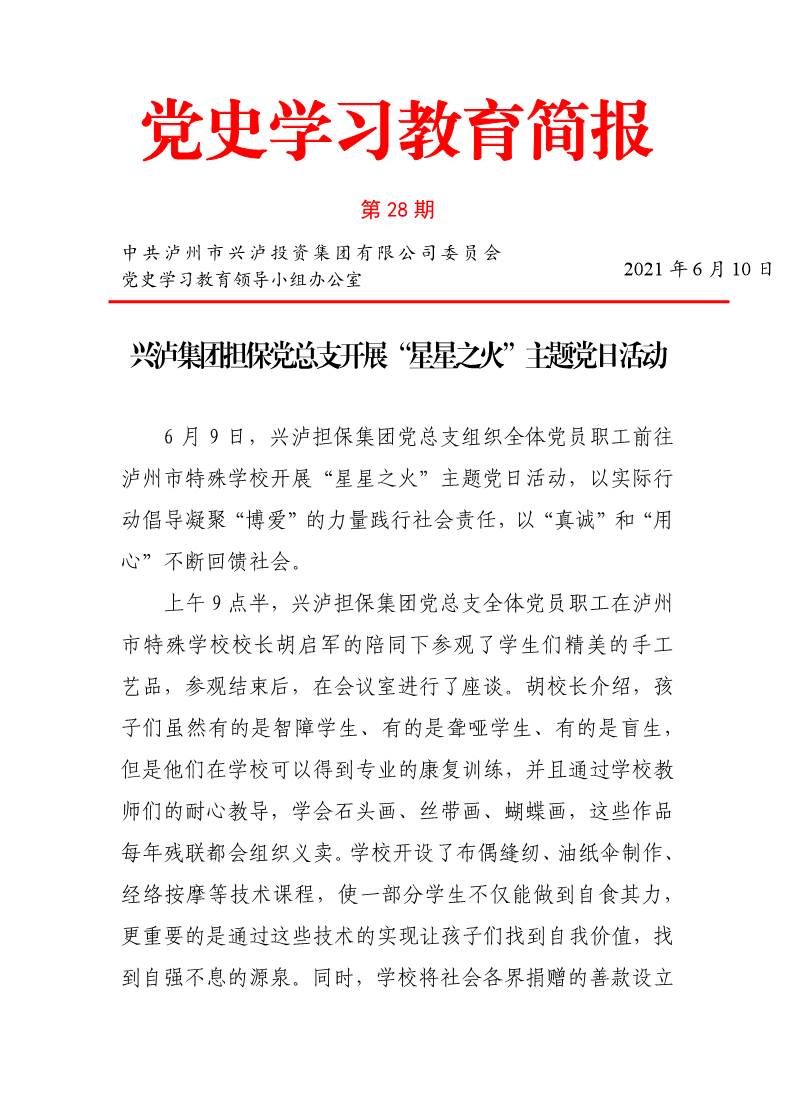 党史学习教育简报

第 28 期

中共泸州市兴泸投资集团有限公司委员会
党史学习教育领导小组办公室

2021 年 6 月 10 日

兴泸集团担保党总支开展“星星之火”主题党日活动

6 月 9 日，兴泸担保集团党总支组织全体党员职工前往泸州市特殊学校开展“星星之火”主题党日活动，以实际行动倡导凝聚“博爱”的力量践行社会责任，以“真诚”和“用心”不断回馈社会。

上午 9 点半，兴泸担保集团党总支全体党员职工在泸州市特殊学校校长胡启军的陪同下参观了学生们精美的手工艺品，参观结束后，在会议室进行了座谈。胡校长介绍，孩子们虽然有的是智障学生、有的是聋哑学生、有的是盲生，但是他们在学校可以得到专业的康复训练，并且通过学校教师们的耐心教导，学会石头画、丝带画、蝴蝶画，这些作品每年残联都会组织义卖。学校开设了布偶缝纫、油纸伞制作、经络按摩等技术课程，使一部分学生不仅能做到自食其力，更重要的是通过这些技术的实现让孩子们找到自我价值，找到自强不息的源泉。同时，学校将社会各界捐赠的善款设立